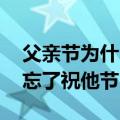 父亲节为什
忘了祝他节